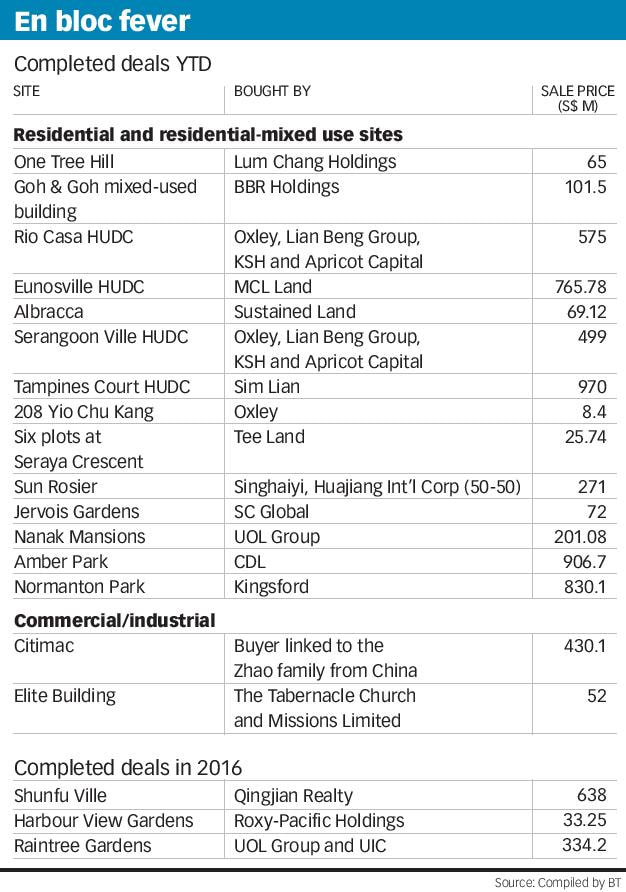 En bloc fever

Completed deals YTD

| SITE | BOUGHT BY | SALE PRICE (S$ M) |
|---|---|---|
| **Residential and residential-mixed use sites** | | |
| One Tree Hill | Lum Chang Holdings | 65 |
| Goh & Goh mixed-used building | BBR Holdings | 101.5 |
| Rio Casa HUDC | Oxley, Lian Beng Group, KSH and Apricot Capital | 575 |
| Eunosville HUDC | MCL Land | 765.78 |
| Albracca | Sustained Land | 69.12 |
| Serangoon Ville HUDC | Oxley, Lian Beng Group, KSH and Apricot Capital | 499 |
| Tampines Court HUDC | Sim Lian | 970 |
| 208 Yio Chu Kang | Oxley | 8.4 |
| Six plots at Seraya Crescent | Tee Land | 25.74 |
| Sun Rosier | Singhaiyi, Huajiang Int'l Corp (50-50) | 271 |
| Jervois Gardens | SC Global | 72 |
| Nanak Mansions | UOL Group | 201.08 |
| Amber Park | CDL | 906.7 |
| Normanton Park | Kingsford | 830.1 |
| **Commercial/industrial** | | |
| Citimac | Buyer linked to the Zhao family from China | 430.1 |
| Elite Building | The Tabernacle Church and Missions Limited | 52 |

Completed deals in 2016

| | | |
|---|---|---|
| Shunfu Ville | Qingjian Realty | 638 |
| Harbour View Gardens | Roxy-Pacific Holdings | 33.25 |
| Raintree Gardens | UOL Group and UIC | 334.2 |

Source: Compiled by BT